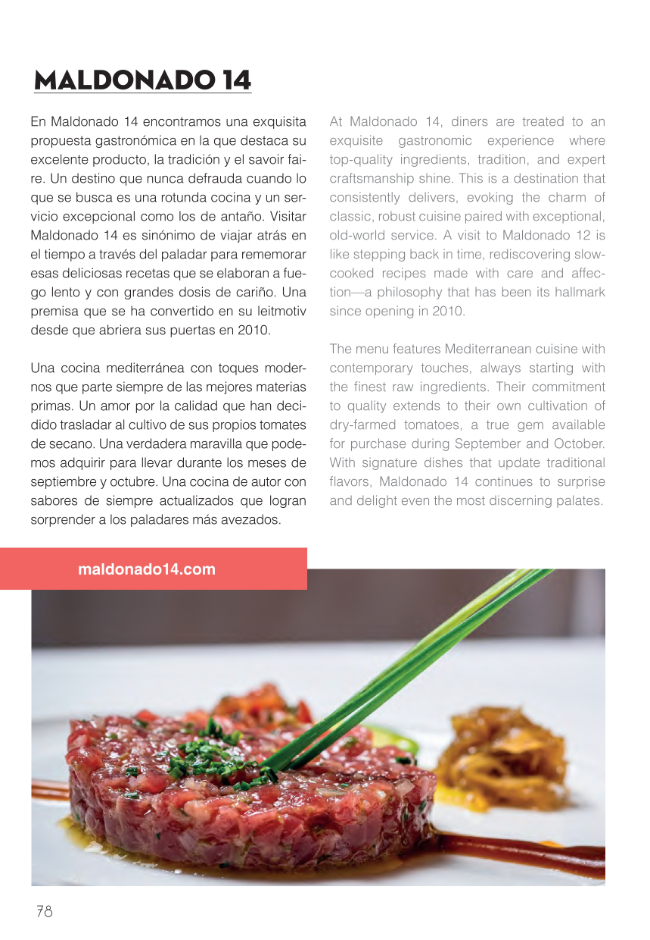 MALDONADO 14

En Maldonado 14 encontramos una exquisita propuesta gastronómica en la que destaca su excelente producto, la tradición y el savoir faire. Un destino que nunca defrauda cuando lo que se busca es una rotunda cocina y un servicio excepcional como los de antaño. Visitar Maldonado 14 es sinónimo de viajar atrás en el tiempo a través del paladar para rememorar esas deliciosas recetas que se elaboran a fuego lento y con grandes dosis de cariño. Una premisa que se ha convertido en su leitmotiv desde que abriera sus puertas en 2010.

Una cocina mediterránea con toques modernos que parte siempre de las mejores materias primas. Un amor por la calidad que han decidido trasladar al cultivo de sus propios tomates de secano. Una verdadera maravilla que podemos adquirir para llevar durante los meses de septiembre y octubre. Una cocina de autor con sabores de siempre actualizados que logran sorprender a los paladares más avezados.

At Maldonado 14, diners are treated to an exquisite gastronomic experience where top-quality ingredients, tradition, and expert craftsmanship shine. This is a destination that consistently delivers, evoking the charm of classic, robust cuisine paired with exceptional, old-world service. A visit to Maldonado 12 is like stepping back in time, rediscovering slow-cooked recipes made with care and affection—a philosophy that has been its hallmark since opening in 2010.

The menu features Mediterranean cuisine with contemporary touches, always starting with the finest raw ingredients. Their commitment to quality extends to their own cultivation of dry-farmed tomatoes, a true gem available for purchase during September and October. With signature dishes that update traditional flavors, Maldonado 14 continues to surprise and delight even the most discerning palates.

maldonado14.com

78